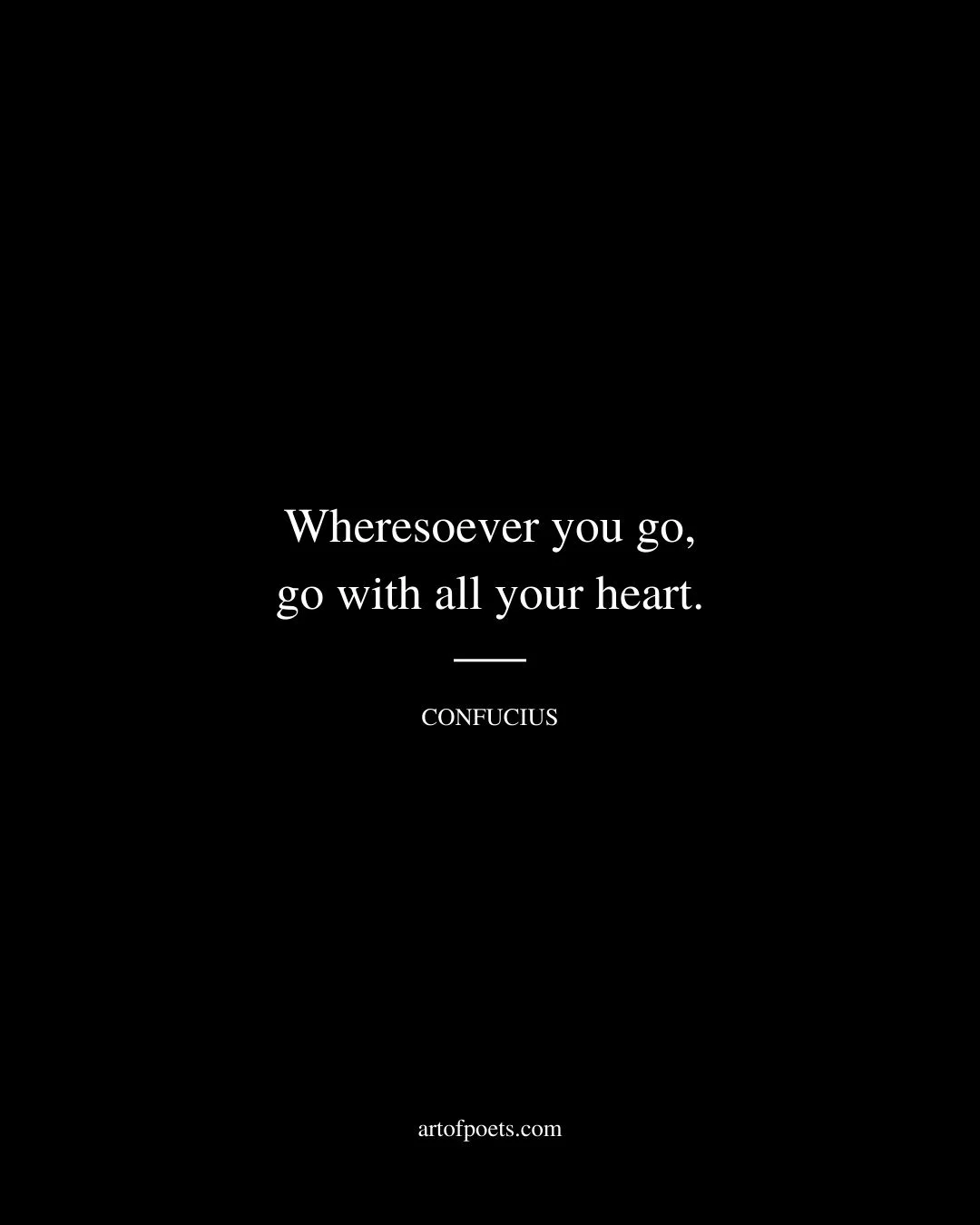 Wheresoever you go,
go with all your heart.

CONFUCIUS

artofpoets.com